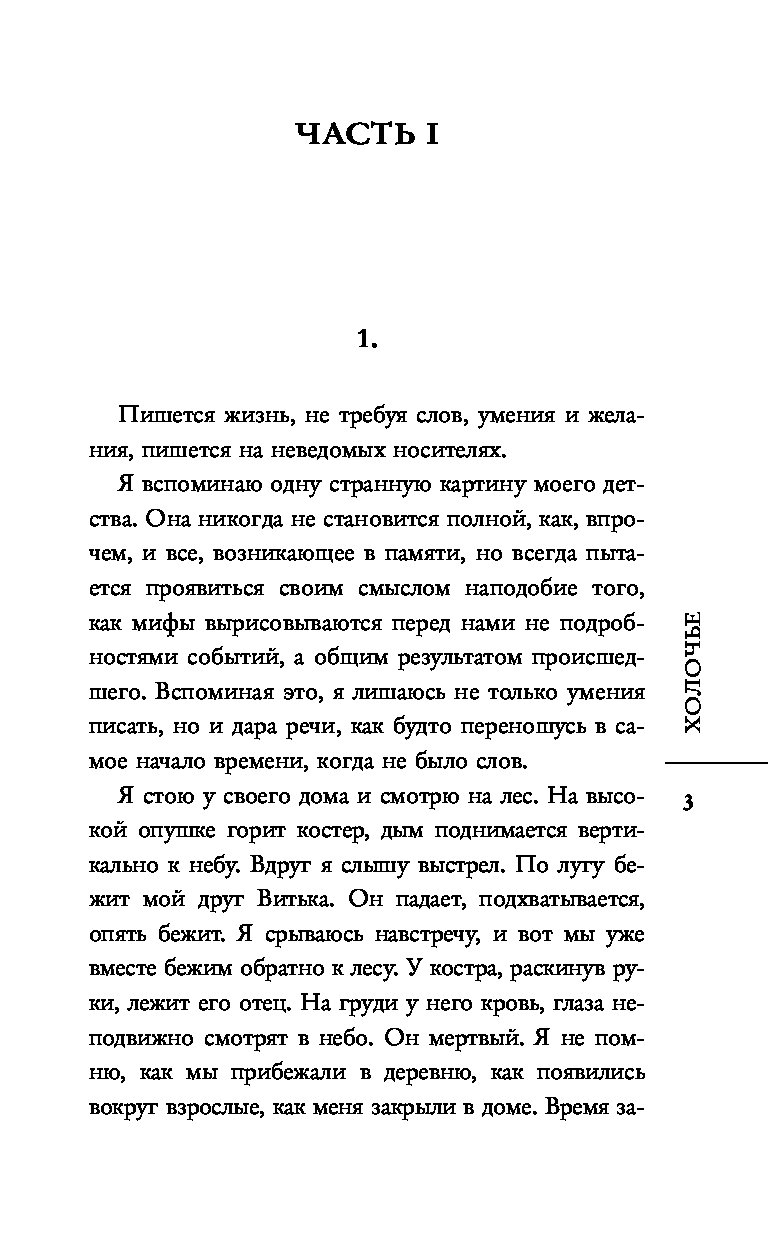 ЧАСТЬ I

1.

Пишется жизнь, не требуя слов, умения и желания, пишется на неведомых носителях.

Я вспоминаю одну странную картину моего детства. Она никогда не становится полной, как, впрочем, и все, возникающее в памяти, но всегда пытается проявиться своим смыслом наподобие того, как мифы вырисовываются перед нами не подробностями событий, а общим результатом происшедшего. Вспоминая это, я лишаюсь не только умения писать, но и дара речи, как будто переношусь в самое начало времени, когда не было слов.

Я стою у своего дома и смотрю на лес. На высокой опушке горит костер, дым поднимается вертикально к небу. Вдруг я слышу выстрел. По лугу бежит мой друг Витька. Он падает, подхватывается, опять бежит. Я срываюсь навстречу, и вот мы уже вместе бежим обратно к лесу. У костра, раскинув руки, лежит его отец. На груди у него кровь, глаза неподвижно смотрят в небо. Он мертвый. Я не помню, как мы прибежали в деревню, как появились вокруг взрослые, как меня закрыли в доме. Время за-

ХОЛОЧЬЕ

3